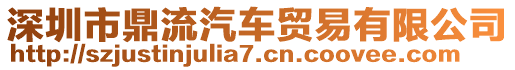 深圳市鼎流汽车贸易有限公司
http://szjustinjulia7.cn.coovee.com